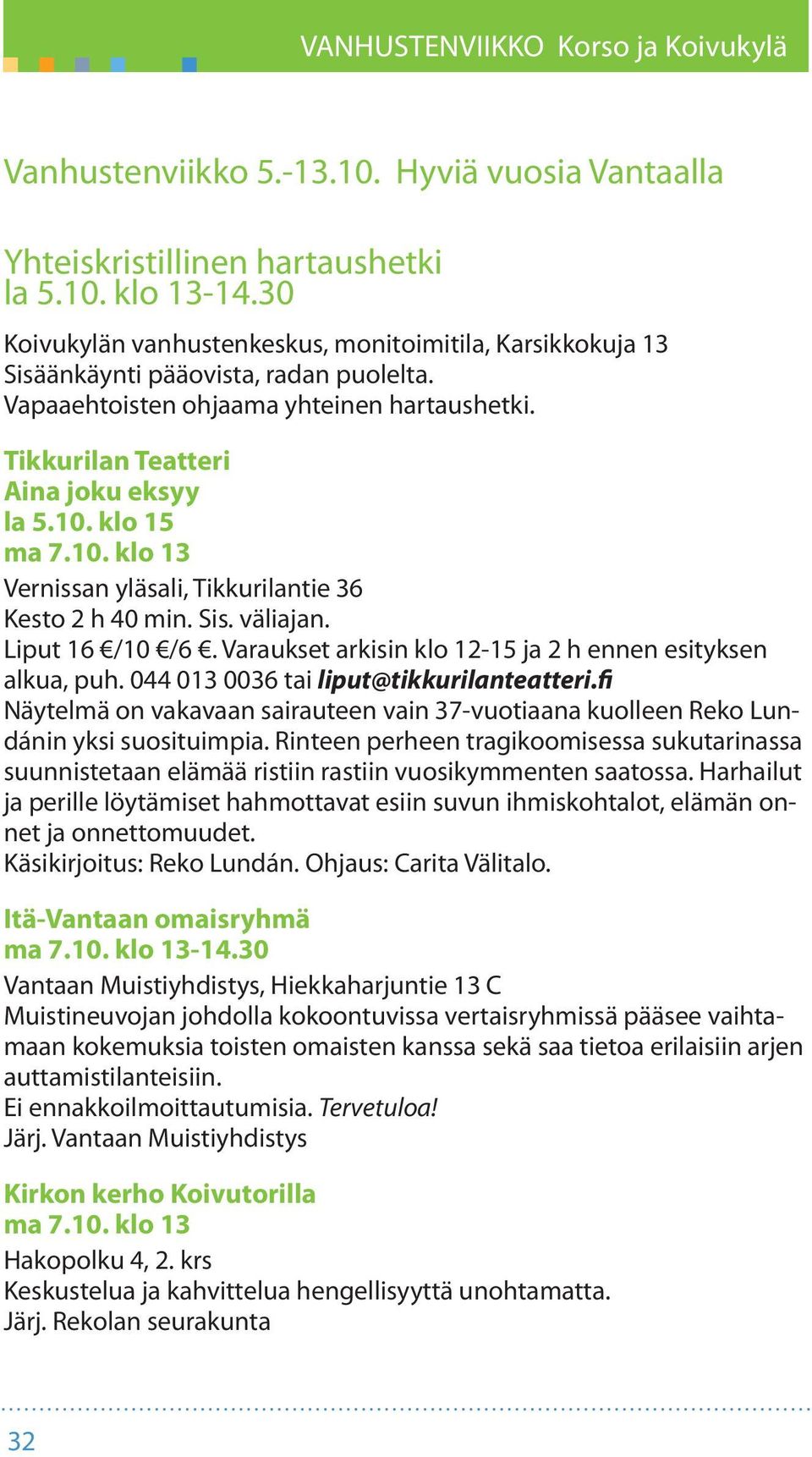 VANHUSTENVIIKKO Korso ja Koivukylä

Vanhustenviikko 5.-13.10. Hyviä vuosia Vantaalla

Yhteiskristillinen hartaushetki
la 5.10. klo 13-14.30

Koivukylän vanhustenkeskus, monitoimitila, Karsikkokuja 13
Sisäänkäynti pääovista, radan puolelta.
Vapaaehtoisten ohjaama yhteinen hartaushetki.

Tikkurilan Teatteri
Aina joku eksyy
la 5.10. klo 15
ma 7.10. klo 13

Vernissan yläsali, Tikkurilantie 36
Kesto 2 h 40 min. Sis. väliajan.
Liput 16 €/10 €/6 €. Varaukset arkisin klo 12-15 ja 2 h ennen esityksen alkua, puh. 044 013 0036 tai liput@tikkurilanteatteri.fi
Näytelmä on vakavaan sairauteen vain 37-vuotiaana kuolleen Reko Lundánin yksi suosituimpia. Rinteen perheen tragikoomisessa sukutarinassa suunnistetaan elämää ristiin rastiin vuosikymmenten saatossa. Harhailut ja perille löytämiset hahmottavat esiin suvun ihmiskohtalot, elämän onnet ja onnettomuudet.
Käsikirjoitus: Reko Lundán. Ohjaus: Carita Välitalo.

Itä-Vantaan omaisryhmä
ma 7.10. klo 13-14.30

Vantaan Muistiyhdistys, Hiekkaharjuntie 13 C
Muistineuvojan johdolla kokoontuvissa vertaisryhmissä pääsee vaihtamaan kokemuksia toisten omaisten kanssa sekä saa tietoa erilaisiin arjen auttamistilanteisiin.
Ei ennakkoilmoittautumisia. Tervetuloa!
Järj. Vantaan Muistiyhdistys

Kirkon kerho Koivutorilla
ma 7.10. klo 13

Hakopolku 4, 2. krs
Keskustelua ja kahvittelua hengellisyyttä unohtamatta.
Järj. Rekolan seurakunta

32